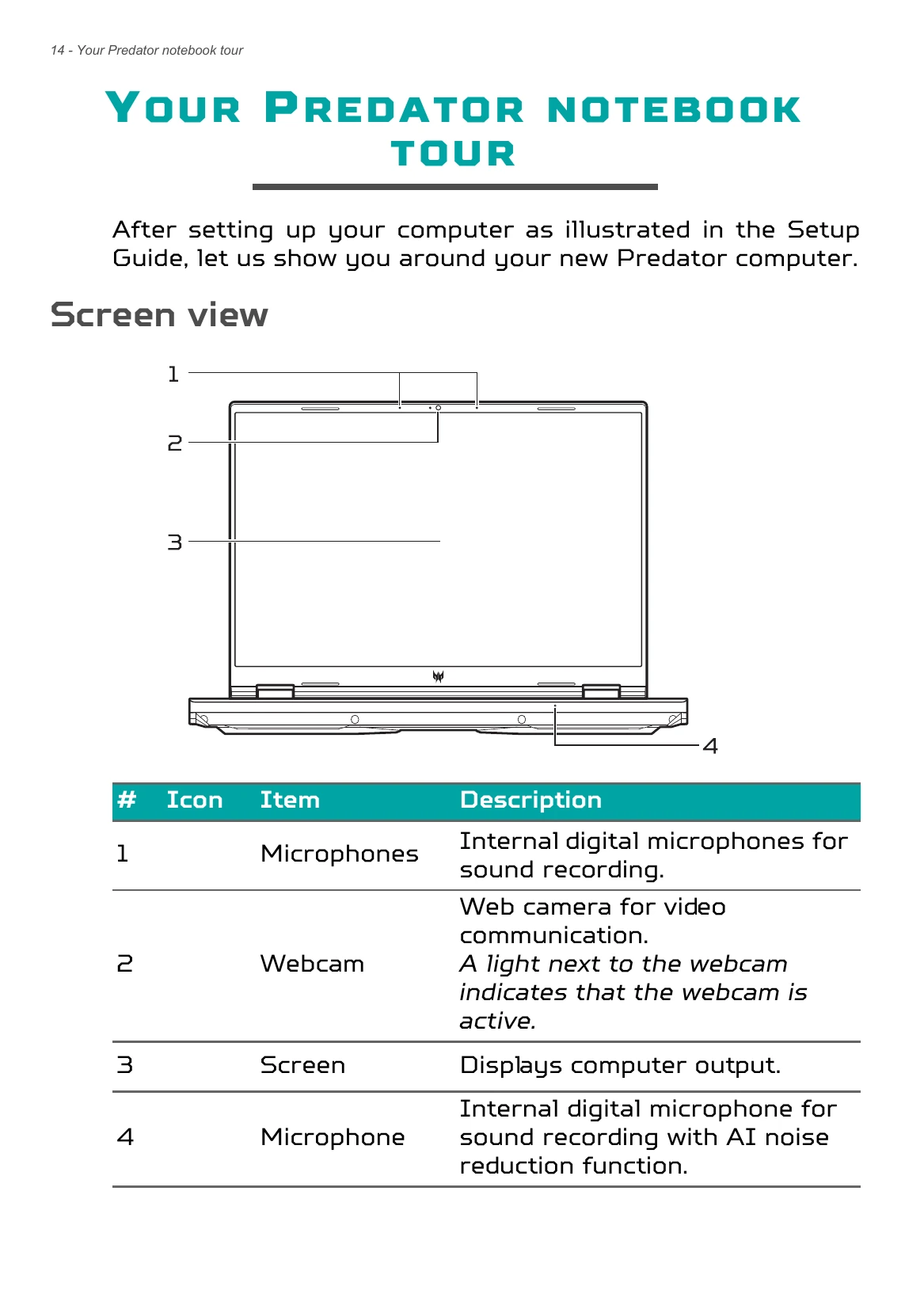 14 - Your Predator notebook tour

YOUR PREDATOR NOTEBOOK TOUR

After setting up your computer as illustrated in the Setup Guide, let us show you around your new Predator computer.

Screen view

1

2

3

4

| # | Icon | Item | Description |
|---|---|---|---|
| 1 | | Microphones | Internal digital microphones for sound recording. |
| 2 | | Webcam | Web camera for video communication. A light next to the webcam indicates that the webcam is active. |
| 3 | | Screen | Displays computer output. |
| 4 | | Microphone | Internal digital microphone for sound recording with AI noise reduction function. |